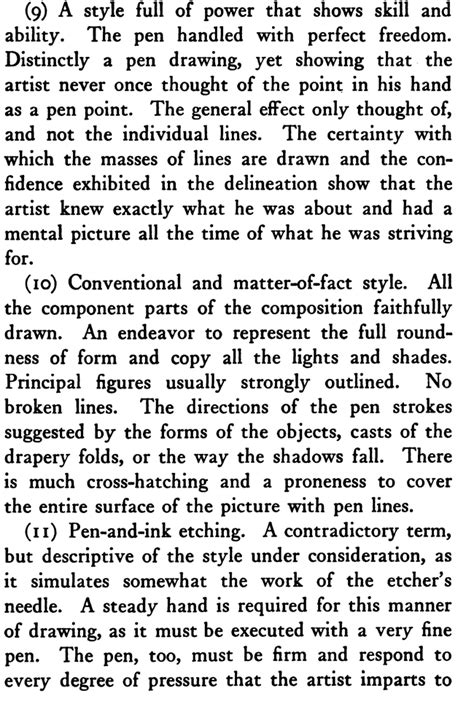 (9) A style full of power that shows skill and ability. The pen handled with perfect freedom. Distinctly a pen drawing, yet showing that the artist never once thought of the point in his hand as a pen point. The general effect only thought of, and not the individual lines. The certainty with which the masses of lines are drawn and the confidence exhibited in the delineation show that the artist knew exactly what he was about and had a mental picture all the time of what he was striving for.

(10) Conventional and matter-of-fact style. All the component parts of the composition faithfully drawn. An endeavor to represent the full roundness of form and copy all the lights and shades. Principal figures usually strongly outlined. No broken lines. The directions of the pen strokes suggested by the forms of the objects, casts of the drapery folds, or the way the shadows fall. There is much cross-hatching and a proneness to cover the entire surface of the picture with pen lines.

(11) Pen-and-ink etching. A contradictory term, but descriptive of the style under consideration, as it simulates somewhat the work of the etcher's needle. A steady hand is required for this manner of drawing, as it must be executed with a very fine pen. The pen, too, must be firm and respond to every degree of pressure that the artist imparts to